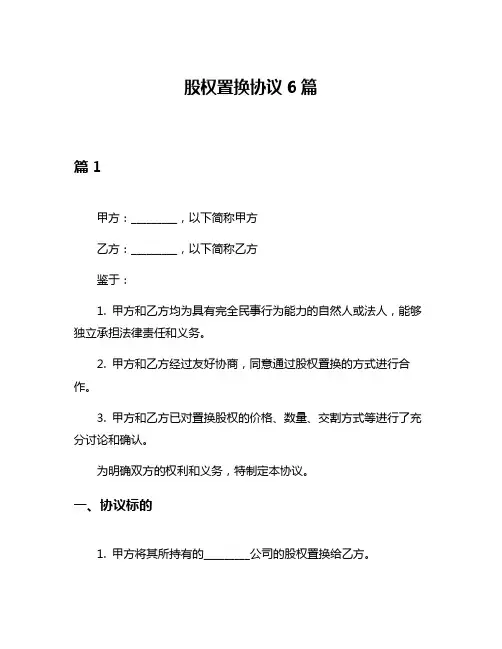 股权置换协议 6 篇

篇 1

甲方：________，以下简称甲方

乙方：________，以下简称乙方

鉴于：

1. 甲方和乙方均为具有完全民事行为能力的自然人或法人，能够独立承担法律责任和义务。

2. 甲方和乙方经过友好协商，同意通过股权置换的方式进行合作。

3. 甲方和乙方已对置换股权的价格、数量、交割方式等进行了充分讨论和确认。

为明确双方的权利和义务，特制定本协议。

一、协议标的

1. 甲方将其所持有的________公司的股权置换给乙方。